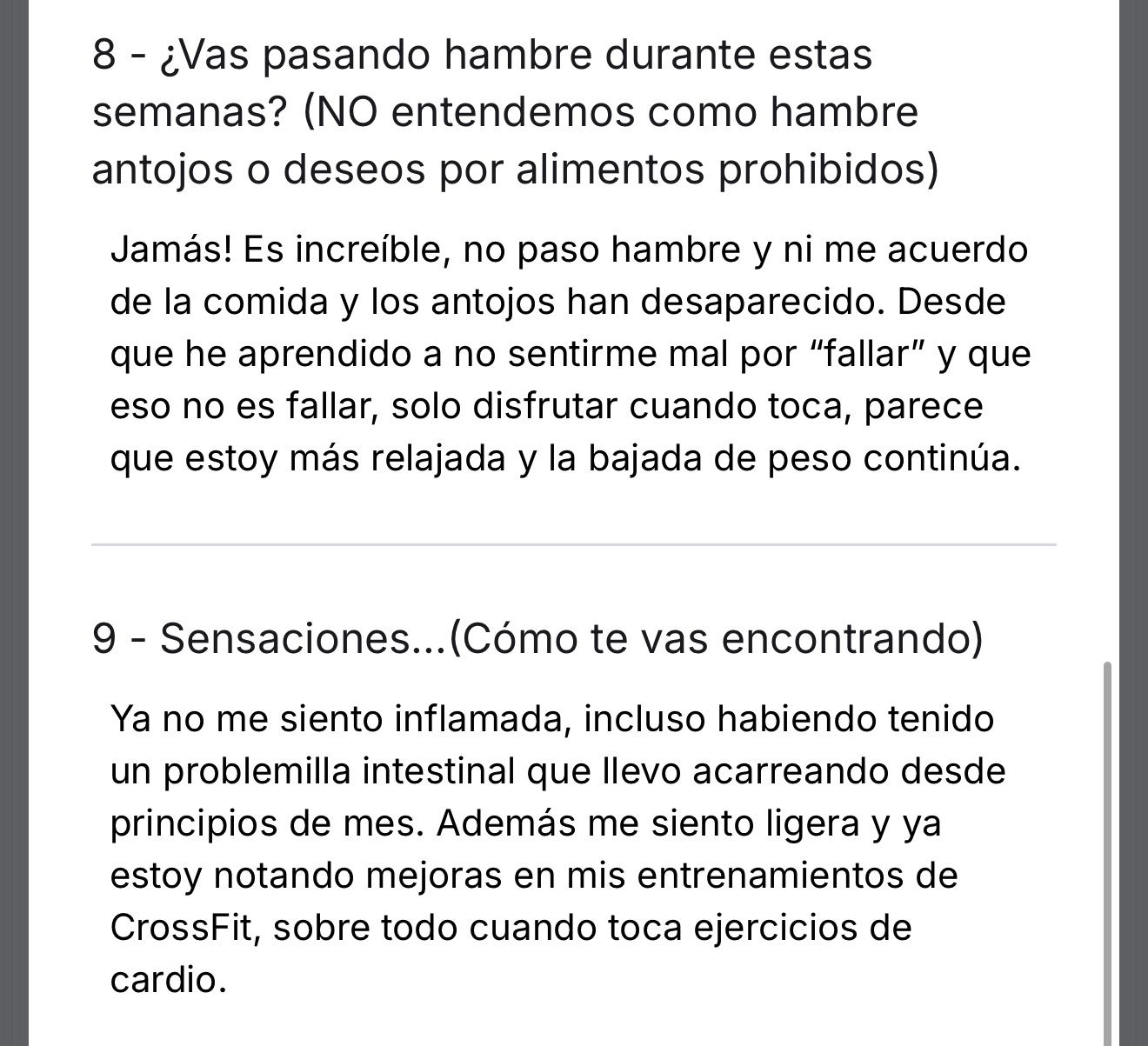 8 - ¿Vas pasando hambre durante estas semanas? (NO entendemos como hambre antojos o deseos por alimentos prohibidos)

Jamás! Es increíble, no paso hambre y ni me acuerdo de la comida y los antojos han desaparecido. Desde que he aprendido a no sentirme mal por “fallar” y que eso no es fallar, solo disfrutar cuando toca, parece que estoy más relajada y la bajada de peso continúa.

9 - Sensaciones...(Cómo te vas encontrando)

Ya no me siento inflamada, incluso habiendo tenido un problemilla intestinal que llevo acarreando desde principios de mes. Además me siento ligera y ya estoy notando mejoras en mis entrenamientos de CrossFit, sobre todo cuando toca ejercicios de cardio.